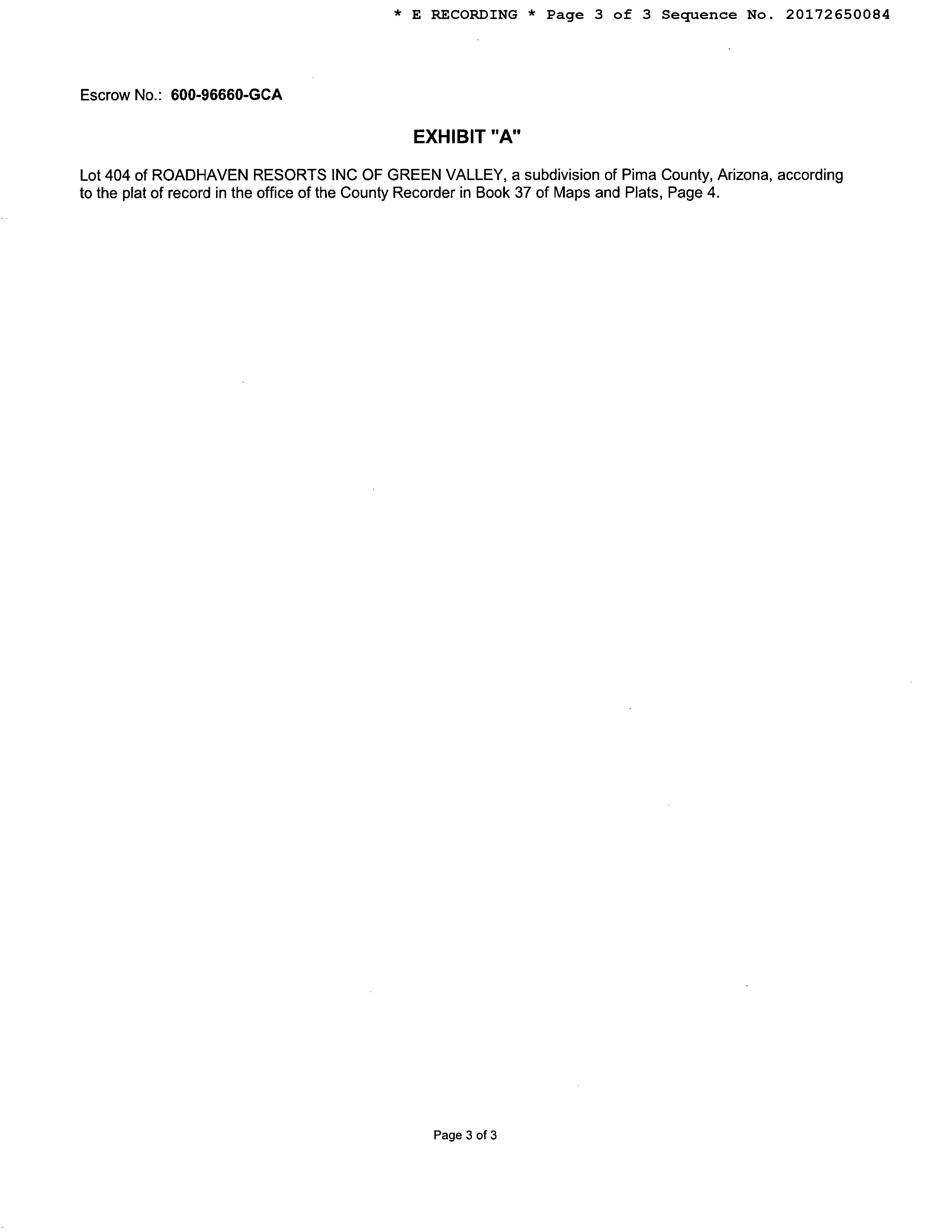 * E RECORDING * Page 3 of 3 Sequence No. 20172650084

Escrow No.: 600-96660-GCA

EXHIBIT "A"

Lot 404 of ROADHAVEN RESORTS INC OF GREEN VALLEY, a subdivision of Pima County, Arizona, according to the plat of record in the office of the County Recorder in Book 37 of Maps and Plats, Page 4.

Page 3 of 3